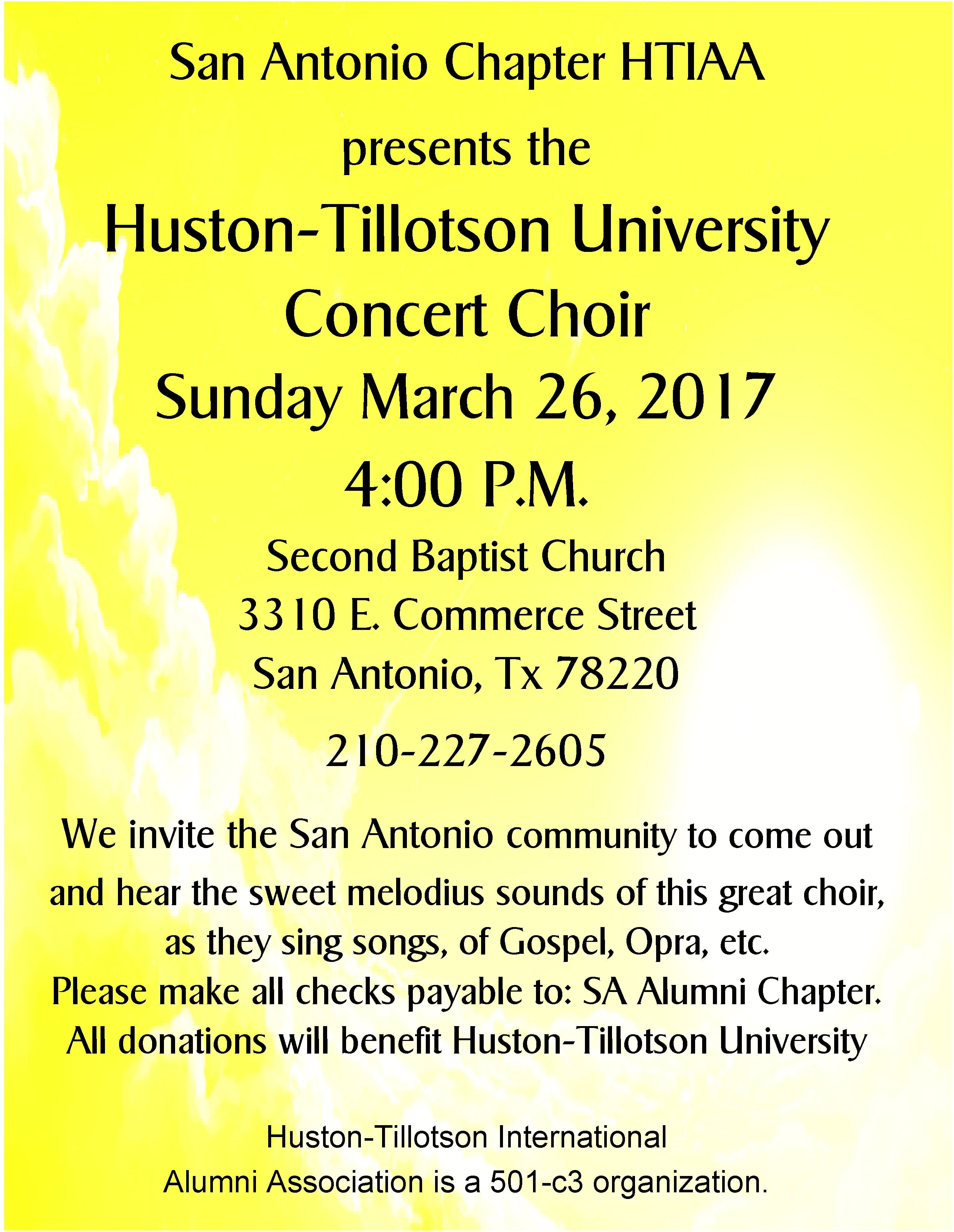 San Antonio Chapter HTIAA
presents the
Huston-Tillotson University
Concert Choir
Sunday March 26, 2017
4:00 P.M.
Second Baptist Church
3310 E. Commerce Street
San Antonio, Tx 78220
210-227-2605

We invite the San Antonio community to come out and hear the sweet melodius sounds of this great choir, as they sing songs, of Gospel, Opra, etc.
Please make all checks payable to: SA Alumni Chapter.
All donations will benefit Huston-Tillotson University

Huston-Tillotson International
Alumni Association is a 501-c3 organization.